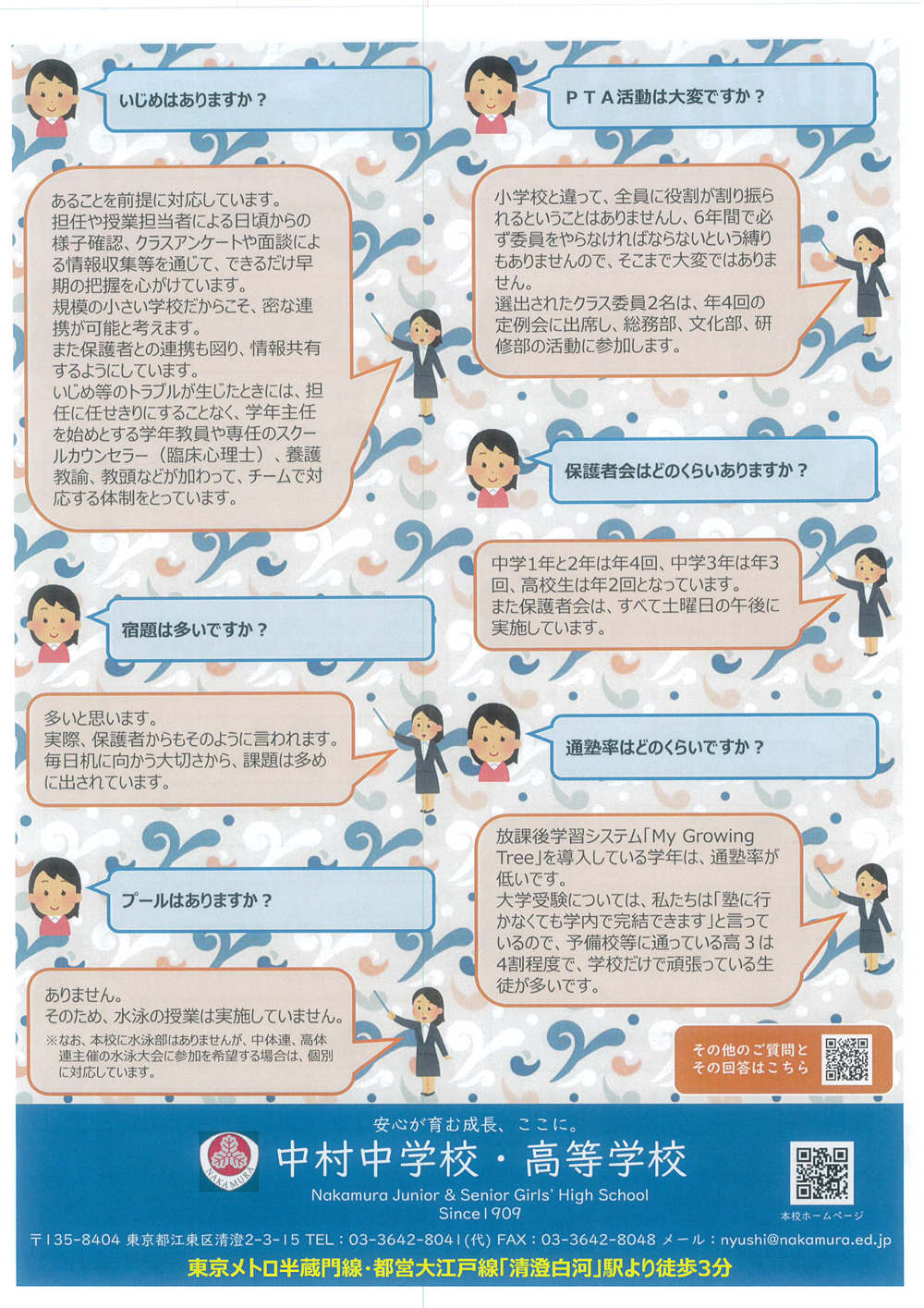 いじめはありますか？

あることを前提に対応しています。
担任や授業担当者による日頃からの様子確認、クラスアンケートや面談による情報収集等を通じて、できるだけ早期の把握を心がけています。
規模の小さい学校だからこそ、密な連携が可能と考えます。
また保護者との連携も図り、情報共有するようにしています。
いじめ等のトラブルが生じたときには、担任に任せきりにすることなく、学年主任を始めとする学年教員や専任のスクールカウンセラー（臨床心理士）、養護教諭、教頭などが加わって、チームで対応する体制をとっています。

宿題は多いですか？

多いと思います。
実際、保護者からもそのように言われます。
毎日机に向かう大切さから、課題は多めに出されています。

プールはありますか？

ありません。
そのため、水泳の授業は実施していません。
※なお、本校に水泳部はありませんが、中体連、高体連主催の水泳大会に参加を希望する場合は、個別に対応しています。

ＰＴＡ活動は大変ですか？

小学校と違って、全員に役割が割り振られるということはありませんし、6年間で必ず委員をやらなければならないという縛りもありませんので、そこまで大変ではありません。
選出されたクラス委員2名は、年4回の定例会に出席し、総務部、文化部、研修部の活動に参加します。

保護者会はどのくらいありますか？

中学1年と2年は年4回、中学3年は年3回、高校生は年2回となっています。
また保護者会は、すべて土曜日の午後に実施しています。

通塾率はどのくらいですか？

放課後学習システム「My Growing Tree」を導入している学年は、通塾率が低いです。
大学受験については、私たちは「塾に行かなくても学内で完結できます」と言っているので、予備校等に通っている高３は4割程度で、学校だけで頑張っている生徒が多いです。

その他のご質問と
その回答はこちら

安心が育む成長、ここに。
NAKAMURA
中村中学校・高等学校
Nakamura Junior & Senior Girls' High School
Since 1909
本校ホームページ
〒135-8404 東京都江東区清澄2-3-15 TEL：03-3642-8041(代) FAX：03-3642-8048 メール：nyushi@nakamura.ed.jp
東京メトロ半蔵門線・都営大江戸線「清澄白河」駅より徒歩3分